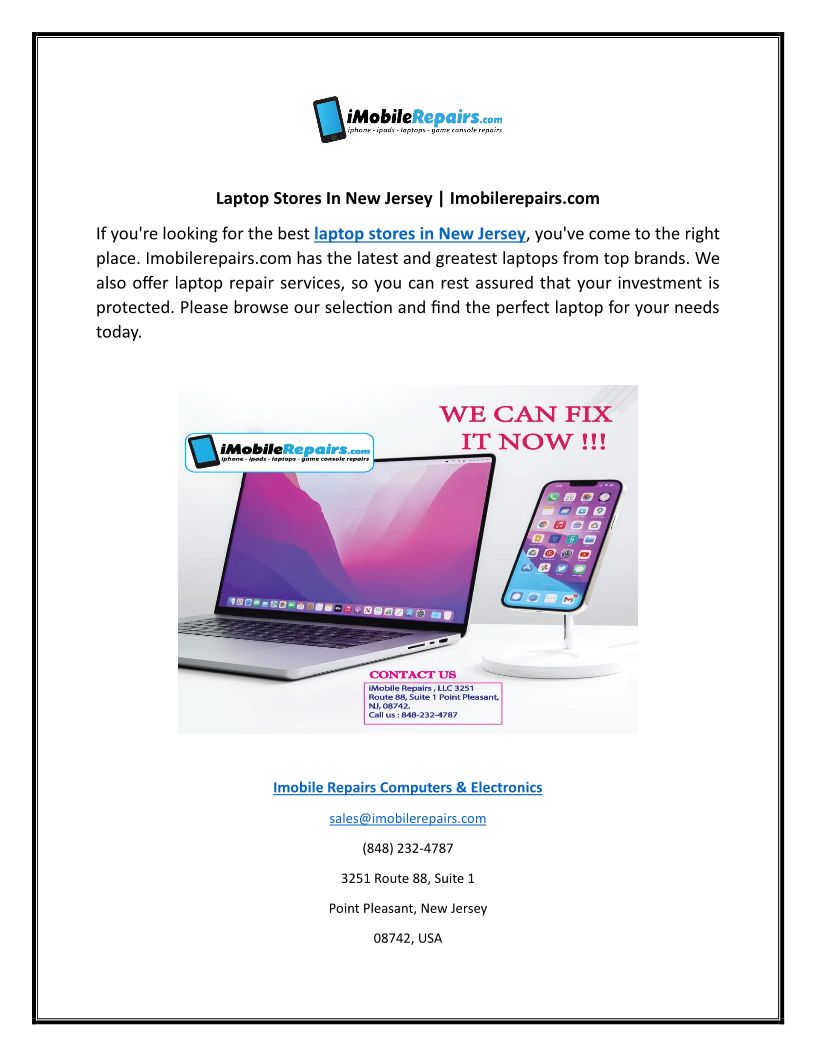 iMobileRepairs.com
iphone - ipads - laptops - game console repairs

Laptop Stores In New Jersey | Imobilerepairs.com

If you're looking for the best laptop stores in New Jersey, you've come to the right place. Imobilerepairs.com has the latest and greatest laptops from top brands. We also offer laptop repair services, so you can rest assured that your investment is protected. Please browse our selection and find the perfect laptop for your needs today.

iMobileRepairs.com
iphone - ipads - laptops - game console repairs

WE CAN FIX IT NOW !!!

CONTACT US
iMobile Repairs , LLC 3251 Route 88, Suite 1 Point Pleasant, NJ, 08742.
Call us : 848-232-4787

Imobile Repairs Computers & Electronics

sales@imobilerepairs.com

(848) 232-4787

3251 Route 88, Suite 1

Point Pleasant, New Jersey

08742, USA